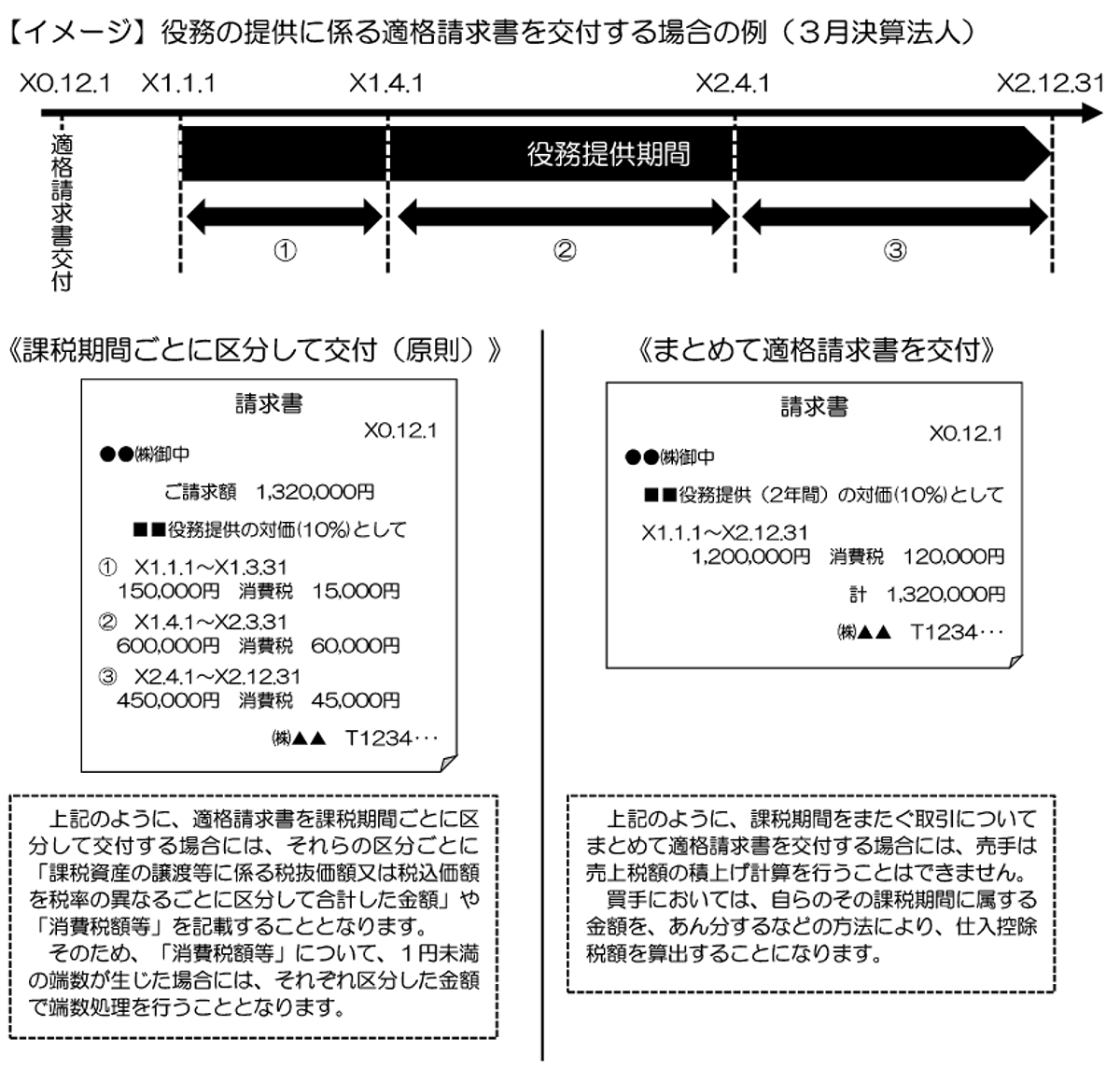 【イメージ】役務の提供に係る適格請求書を交付する場合の例（３月決算法人）

X0.12.1　X1.1.1　X1.4.1　X2.4.1　X2.12.31

適格請求書交付

役務提供期間

①　②　③

《課税期間ごとに区分して交付（原則）》

請求書
X0.12.1
●●㈱御中

ご請求額　1,320,000円

■■役務提供の対価(10%)として

①　X1.1.1～X1.3.31
150,000円　消費税　15,000円
②　X1.4.1～X2.3.31
600,000円　消費税　60,000円
③　X2.4.1～X2.12.31
450,000円　消費税　45,000円

㈱▲▲　T1234・・・

上記のように、適格請求書を課税期間ごとに区分して交付する場合には、それらの区分ごとに「課税資産の譲渡等に係る税抜価額又は税込価額を税率の異なるごとに区分して合計した金額」や「消費税額等」を記載することとなります。
そのため、「消費税額等」について、１円未満の端数が生じた場合には、それぞれ区分した金額で端数処理を行うこととなります。

《まとめて適格請求書を交付》

請求書
X0.12.1
●●㈱御中

■■役務提供（2年間）の対価(10%)として

X1.1.1～X2.12.31
1,200,000円　消費税　120,000円

計　1,320,000円

㈱▲▲　T1234・・・

上記のように、課税期間をまたぐ取引についてまとめて適格請求書を交付する場合には、売手は売上税額の積上げ計算を行うことはできません。
買手においては、自らのその課税期間に属する金額を、あん分するなどの方法により、仕入控除税額を算出することになります。